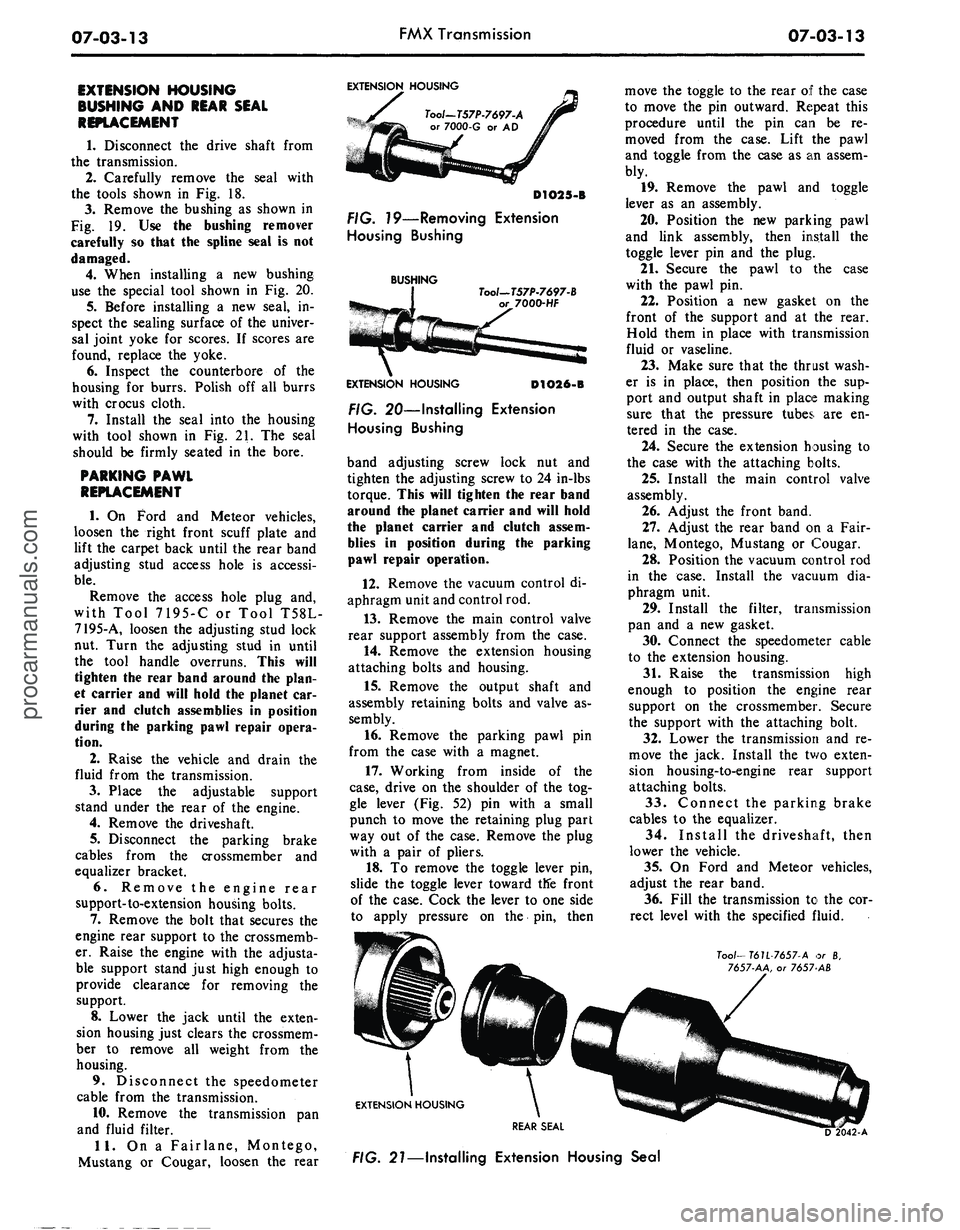 07-03-13 FMX Transmission 07-03-13

EXTENSION HOUSING BUSHING AND REAR SEAL REPLACEMENT

1. Disconnect the drive shaft from the transmission.

2. Carefully remove the seal with the tools shown in Fig. 18.

3. Remove the bushing as shown in Fig. 19. Use the bushing remover carefully so that the spline seal is not damaged.

4. When installing a new bushing use the special tool shown in Fig. 20.

5. Before installing a new seal, inspect the sealing surface of the universal joint yoke for scores. If scores are found, replace the yoke.

6. Inspect the counterbore of the housing for burrs. Polish off all burrs with crocus cloth.

7. Install the seal into the housing with tool shown in Fig. 21. The seal should be firmly seated in the bore.

PARKING PAWL REPLACEMENT

1. On Ford and Meteor vehicles, loosen the right front scuff plate and lift the carpet back until the rear band adjusting stud access hole is accessible.

Remove the access hole plug and, with Tool 7195-C or Tool T58L-7195-A, loosen the adjusting stud lock nut. Turn the adjusting stud in until the tool handle overruns. This will tighten the rear band around the planet carrier and will hold the planet carrier and clutch assemblies in position during the parking pawl repair operation.

2. Raise the vehicle and drain the fluid from the transmission.

3. Place the adjustable support stand under the rear of the engine.

4. Remove the driveshaft.

5. Disconnect the parking brake cables from the crossmember and equalizer bracket.

6. Remove the engine rear support-to-extension housing bolts.

7. Remove the bolt that secures the engine rear support to the crossmember. Raise the engine with the adjustable support stand just high enough to provide clearance for removing the support.

8. Lower the jack until the extension housing just clears the crossmember to remove all weight from the housing.

9. Disconnect the speedometer cable from the transmission.

10. Remove the transmission pan and fluid filter.

11. On a Fairlane, Montego, Mustang or Cougar, loosen the rear

EXTENSION HOUSING
Tool—T57P-7697-A or 7000-G or AD
D1025-B

FIG. 19—Removing Extension Housing Bushing

BUSHING
Tool—T57P-7697-B or 7000-HF
EXTENSION HOUSING
D1026-B

FIG. 20—Installing Extension Housing Bushing

band adjusting screw lock nut and tighten the adjusting screw to 24 in-lbs torque. This will tighten the rear band around the planet carrier and will hold the planet carrier and clutch assemblies in position during the parking pawl repair operation.

12. Remove the vacuum control diaphragm unit and control rod.

13. Remove the main control valve rear support assembly from the case.

14. Remove the extension housing attaching bolts and housing.

15. Remove the output shaft and assembly retaining bolts and valve assembly.

16. Remove the parking pawl pin from the case with a magnet.

17. Working from inside of the case, drive on the shoulder of the toggle lever (Fig. 52) pin with a small punch to move the retaining plug part way out of the case. Remove the plug with a pair of pliers.

18. To remove the toggle lever pin, slide the toggle lever toward the front of the case. Cock the lever to one side to apply pressure on the pin, then move the toggle to the rear of the case to move the pin outward. Repeat this procedure until the pin can be removed from the case. Lift the pawl and toggle from the case as an assembly.

19. Remove the pawl and toggle lever as an assembly.

20. Position the new parking pawl and link assembly, then install the toggle lever pin and the plug.

21. Secure the pawl to the case with the pawl pin.

22. Position a new gasket on the front of the support and at the rear. Hold them in place with transmission fluid or vaseline.

23. Make sure that the thrust washer is in place, then position the support and output shaft in place making sure that the pressure tubes are entered in the case.

24. Secure the extension housing to the case with the attaching bolts.

25. Install the main control valve assembly.

26. Adjust the front band.

27. Adjust the rear band on a Fairlane, Montego, Mustang or Cougar.

28. Position the vacuum control rod in the case. Install the vacuum diaphragm unit.

29. Install the filter, transmission pan and a new gasket.

30. Connect the speedometer cable to the extension housing.

31. Raise the transmission high enough to position the engine rear support on the crossmember. Secure the support with the attaching bolt.

32. Lower the transmission and remove the jack. Install the two extension housing-to-engine rear support attaching bolts.

33. Connect the parking brake cables to the equalizer.

34. Install the driveshaft, then lower the vehicle.

35. On Ford and Meteor vehicles, adjust the rear band.

36. Fill the transmission to the correct level with the specified fluid.

Tool—T61L-7657-A or B, 7657-AA, or 7657-AB
EXTENSION HOUSING
REAR SEAL
D 2042-A

FIG. 21—Installing Extension Housing Seal

procarmanuals.com
carmanualsonline.info